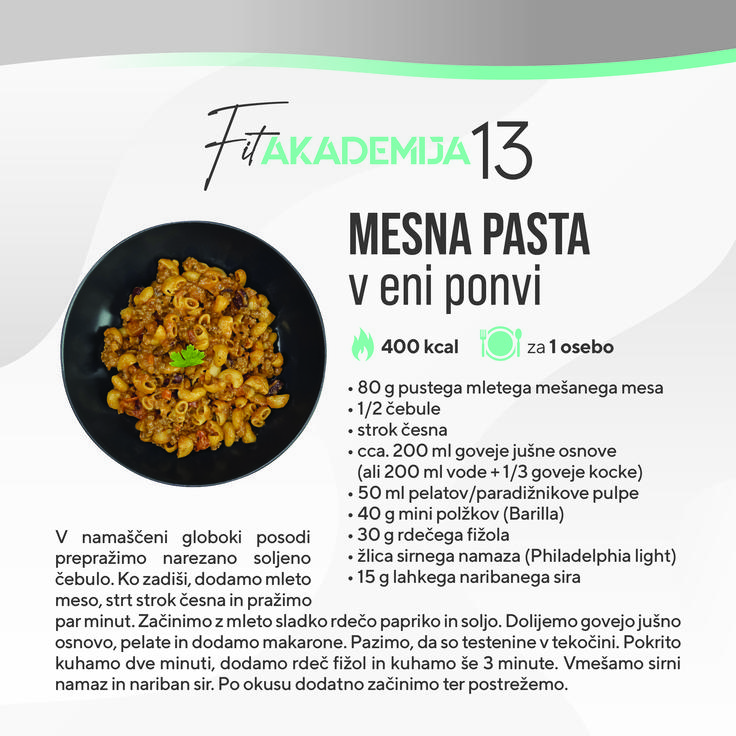 Fit AKADEMIJA 13

MESNA PASTA
v eni ponvi

400 kcal za 1 osebo

• 80 g pustega mletega mešanega mesa
• 1/2 čebule
• strok česna
• cca. 200 ml goveje jušne osnove (ali 200 ml vode + 1/3 goveje kocke)
• 50 ml pelatov/paradižnikove pulpe
• 40 g mini polžkov (Barilla)
• 30 g rdečega fižola
• žlica sirnega namaza (Philadelphia light)
• 15 g lahkega naribanega sira

V namaščeni globoki posodi prepražimo narezano soljeno čebulo. Ko zadiši, dodamo mleto meso, strt strok česna in pražimo par minut. Začinimo z mleto sladko rdečo papriko in soljo. Dolijemo govejo jušno osnovo, pelate in dodamo makarone. Pazimo, da so testenine v tekočini. Pokrito kuhamo dve minuti, dodamo rdeč fižol in kuhamo še 3 minute. Vmešamo sirni namaz in nariban sir. Po okusu dodatno začinimo ter postrežemo.